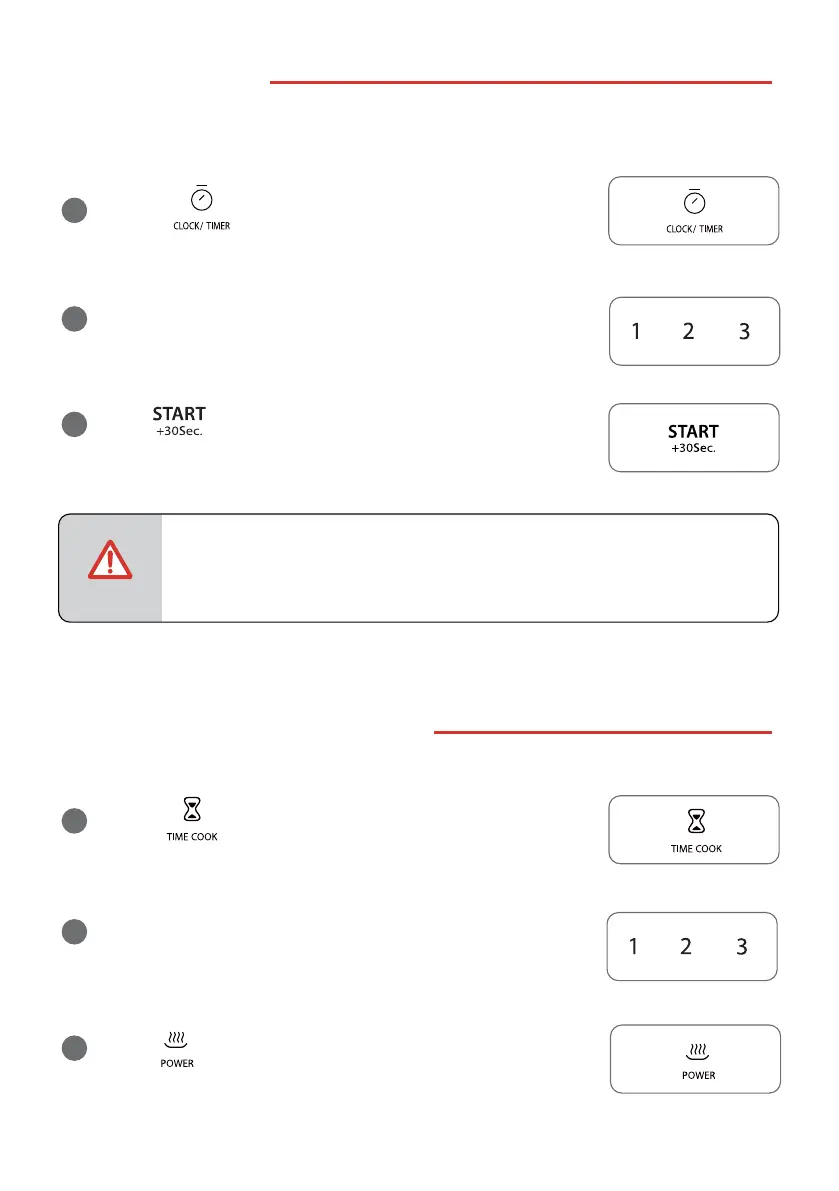 CLOCK/ TIMER

CLOCK/ TIMER

1 2 3

START
+30Sec.

START
+30Sec.

TIME COOK

TIME COOK

1 2 3

POWER

POWER